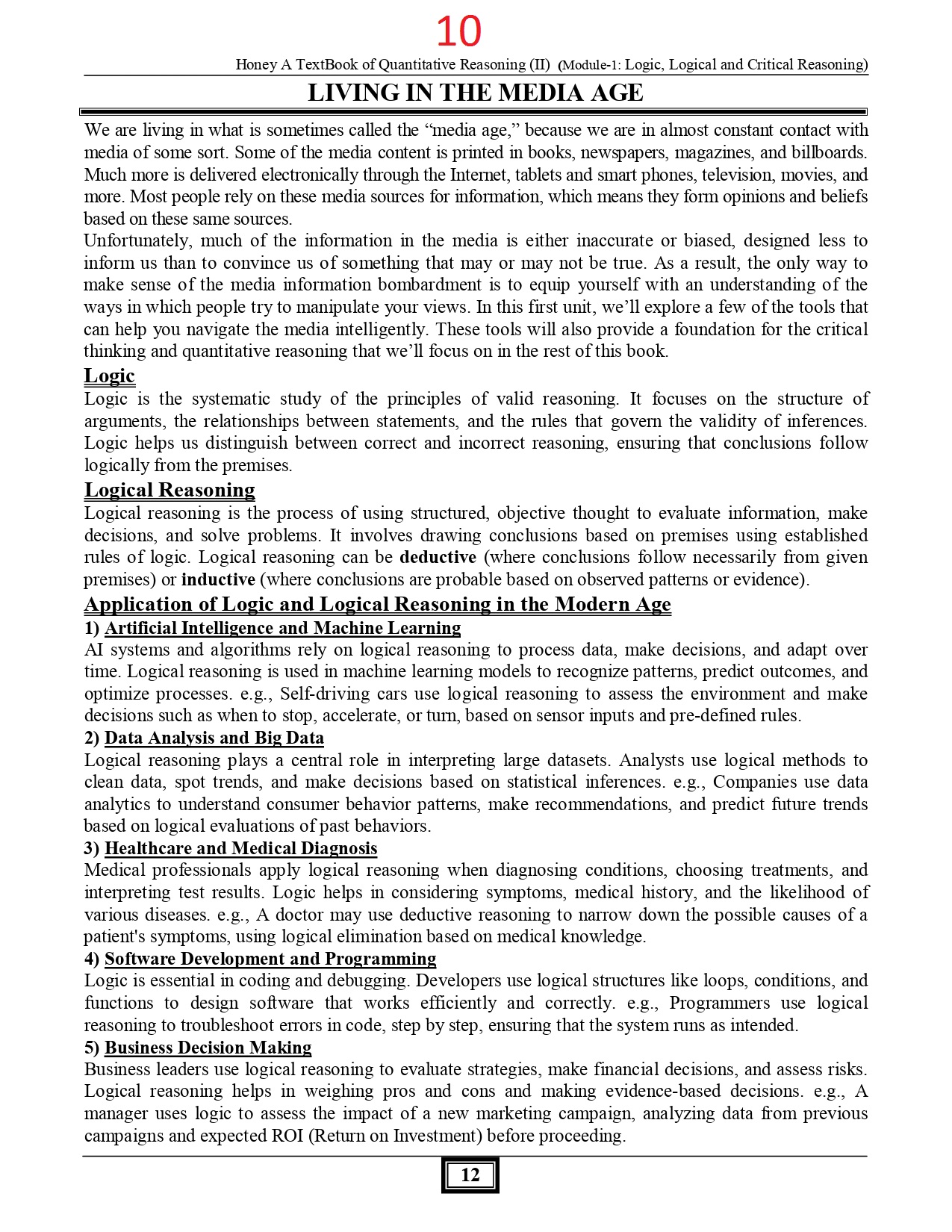 10

Honey A TextBook of Quantitative Reasoning (II) (Module-1: Logic, Logical and Critical Reasoning)

LIVING IN THE MEDIA AGE

We are living in what is sometimes called the “media age,” because we are in almost constant contact with media of some sort. Some of the media content is printed in books, newspapers, magazines, and billboards. Much more is delivered electronically through the Internet, tablets and smart phones, television, movies, and more. Most people rely on these media sources for information, which means they form opinions and beliefs based on these same sources.
Unfortunately, much of the information in the media is either inaccurate or biased, designed less to inform us than to convince us of something that may or may not be true. As a result, the only way to make sense of the media information bombardment is to equip yourself with an understanding of the ways in which people try to manipulate your views. In this first unit, we’ll explore a few of the tools that can help you navigate the media intelligently. These tools will also provide a foundation for the critical thinking and quantitative reasoning that we’ll focus on in the rest of this book.

Logic
Logic is the systematic study of the principles of valid reasoning. It focuses on the structure of arguments, the relationships between statements, and the rules that govern the validity of inferences. Logic helps us distinguish between correct and incorrect reasoning, ensuring that conclusions follow logically from the premises.

Logical Reasoning
Logical reasoning is the process of using structured, objective thought to evaluate information, make decisions, and solve problems. It involves drawing conclusions based on premises using established rules of logic. Logical reasoning can be deductive (where conclusions follow necessarily from given premises) or inductive (where conclusions are probable based on observed patterns or evidence).

Application of Logic and Logical Reasoning in the Modern Age
1) Artificial Intelligence and Machine Learning
AI systems and algorithms rely on logical reasoning to process data, make decisions, and adapt over time. Logical reasoning is used in machine learning models to recognize patterns, predict outcomes, and optimize processes. e.g., Self-driving cars use logical reasoning to assess the environment and make decisions such as when to stop, accelerate, or turn, based on sensor inputs and pre-defined rules.
2) Data Analysis and Big Data
Logical reasoning plays a central role in interpreting large datasets. Analysts use logical methods to clean data, spot trends, and make decisions based on statistical inferences. e.g., Companies use data analytics to understand consumer behavior patterns, make recommendations, and predict future trends based on logical evaluations of past behaviors.
3) Healthcare and Medical Diagnosis
Medical professionals apply logical reasoning when diagnosing conditions, choosing treatments, and interpreting test results. Logic helps in considering symptoms, medical history, and the likelihood of various diseases. e.g., A doctor may use deductive reasoning to narrow down the possible causes of a patient's symptoms, using logical elimination based on medical knowledge.
4) Software Development and Programming
Logic is essential in coding and debugging. Developers use logical structures like loops, conditions, and functions to design software that works efficiently and correctly. e.g., Programmers use logical reasoning to troubleshoot errors in code, step by step, ensuring that the system runs as intended.
5) Business Decision Making
Business leaders use logical reasoning to evaluate strategies, make financial decisions, and assess risks. Logical reasoning helps in weighing pros and cons and making evidence-based decisions. e.g., A manager uses logic to assess the impact of a new marketing campaign, analyzing data from previous campaigns and expected ROI (Return on Investment) before proceeding.

12